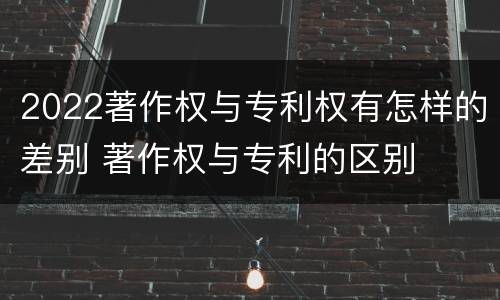 2022著作权与专利权有怎样的差别 著作权与专利的区别